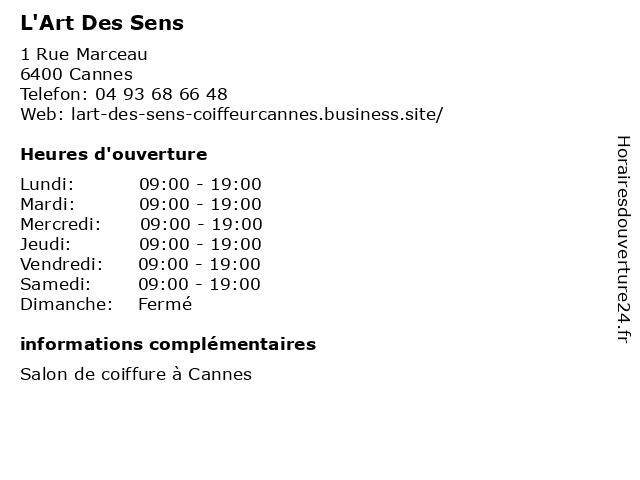 L'Art Des Sens

1 Rue Marceau
6400 Cannes
Telefon: 04 93 68 66 48
Web: lart-des-sens-coiffeurcannes.business.site/

Heures d'ouverture

Lundi: 09:00 - 19:00
Mardi: 09:00 - 19:00
Mercredi: 09:00 - 19:00
Jeudi: 09:00 - 19:00
Vendredi: 09:00 - 19:00
Samedi: 09:00 - 19:00
Dimanche: Fermé

informations complémentaires

Salon de coiffure à Cannes

Horairesdouverture24.fr